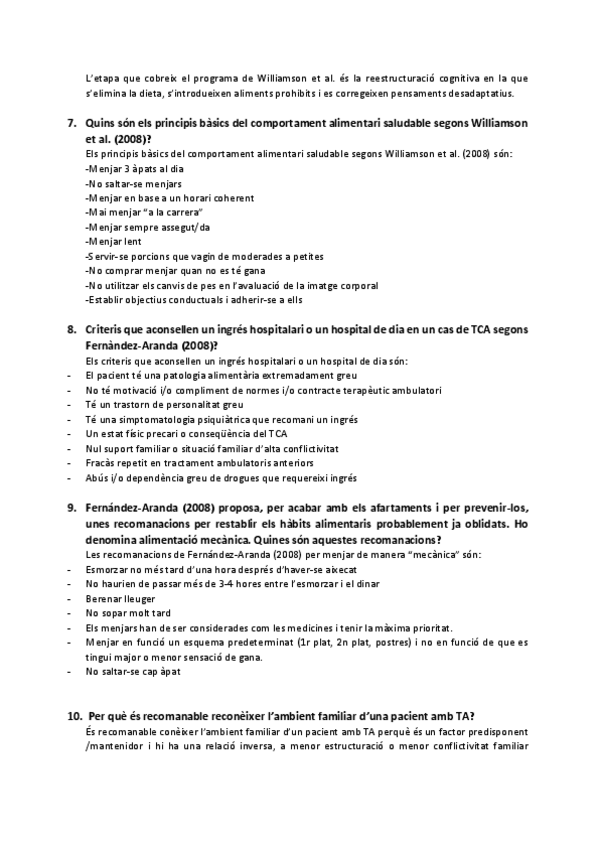 L'etapa que cobreix el programa de Williamson et al. és la reestructuració cognitiva en la que s'elimina la dieta, s'introdueixen aliments prohibits i es corregeixen pensaments desadaptatius.

7. Quins són els principis bàsics del comportament alimentari saludable segons Williamson et al. (2008)?
Els principis bàsics del comportament alimentari saludable segons Williamson et al. (2008) són:
-Menjar 3 àpats al dia
-No saltar-se menjars
-Menjar en base a un horari coherent
-Mai menjar "a la carrera"
-Menjar sempre assegut/da
-Menjar lent
-Servir-se porcions que vagin de moderades a petites
-No comprar menjar quan no es té gana
-No utilitzar els canvis de pes en l'avaluació de la imatge corporal
-Establir objectius conductuals i adherir-se a ells

8. Criteris que aconsellen un ingrés hospitalari o un hospital de dia en un cas de TCA segons Fernàndez-Aranda (2008)?
Els criteris que aconsellen un ingrés hospitalari o un hospital de dia són:
- El pacient té una patologia alimentària extremadament greu
- No té motivació i/o compliment de normes i/o contracte terapèutic ambulatori
- Té un trastorn de personalitat greu
- Té una simptomatologia psiquiàtrica que recomani un ingrés
- Un estat físic precari o conseqüència del TCA
- Nul suport familiar o situació familiar d'alta conflictivitat
- Fracàs repetit en tractament ambulatoris anteriors
- Abús i/o dependència greu de drogues que requereixi ingrés

9. Fernández-Aranda (2008) proposa, per acabar amb els afartaments i per prevenir-los, unes recomanacions per restablir els hàbits alimentaris probablement ja oblidats. Ho denomina alimentació mecànica. Quines són aquestes recomanacions?
Les recomanacions de Fernández-Aranda (2008) per menjar de manera "mecànica" són:
- Esmorzar no més tard d'una hora després d'haver-se aixecat
- No haurien de passar més de 3-4 hores entre l'esmorzar i el dinar
- Berenar lleuger
- No sopar molt tard
- Els menjars han de ser considerades com les medicines i tenir la màxima prioritat.
- Menjar en funció un esquema predeterminat (1r plat, 2n plat, postres) i no en funció de que es tingui major o menor sensació de gana.
- No saltar-se cap àpat

10. Per què és recomanable reconèixer l'ambient familiar d'una pacient amb TA?
És recomanable conèixer l'ambient familiar d'un pacient amb TA perquè és un factor predisponent /mantenidor i hi ha una relació inversa, a menor estructuració o menor conflictivitat familiar